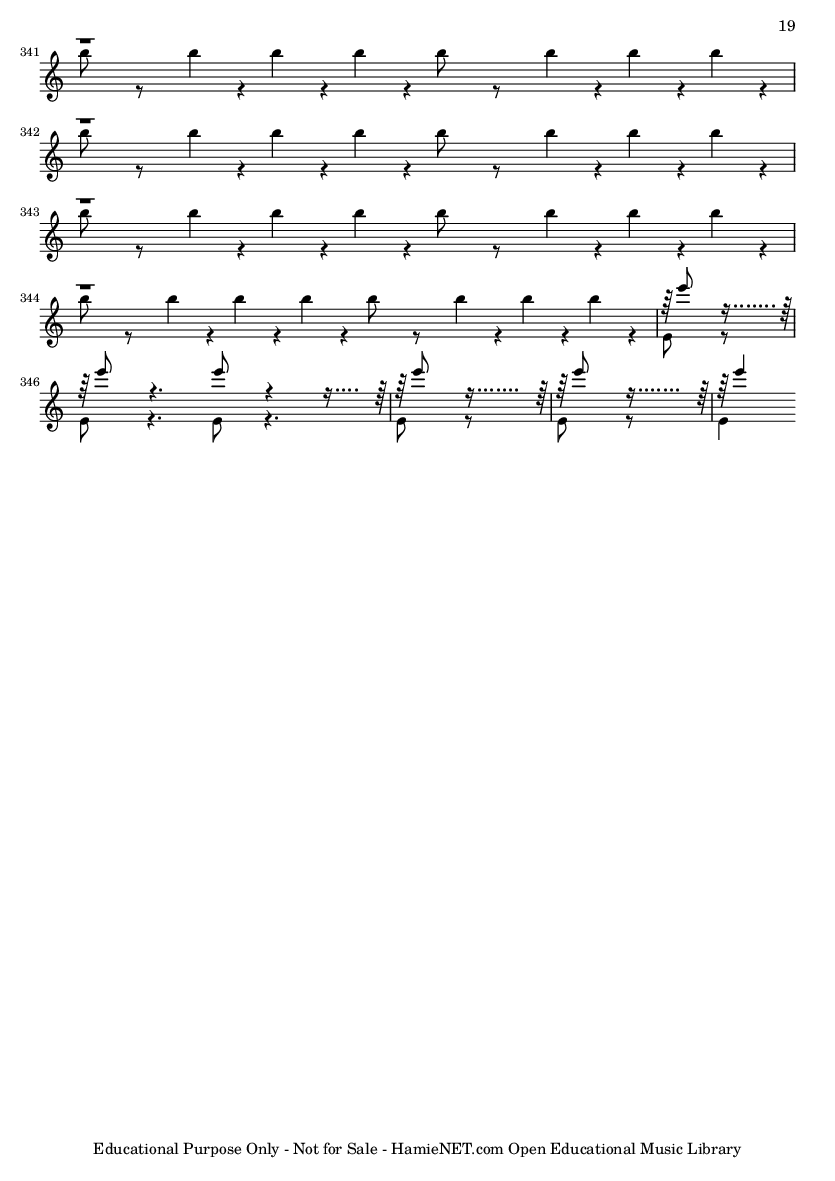 19

341

342

343

344

346

Educational Purpose Only - Not for Sale - HamieNET.com Open Educational Music Library